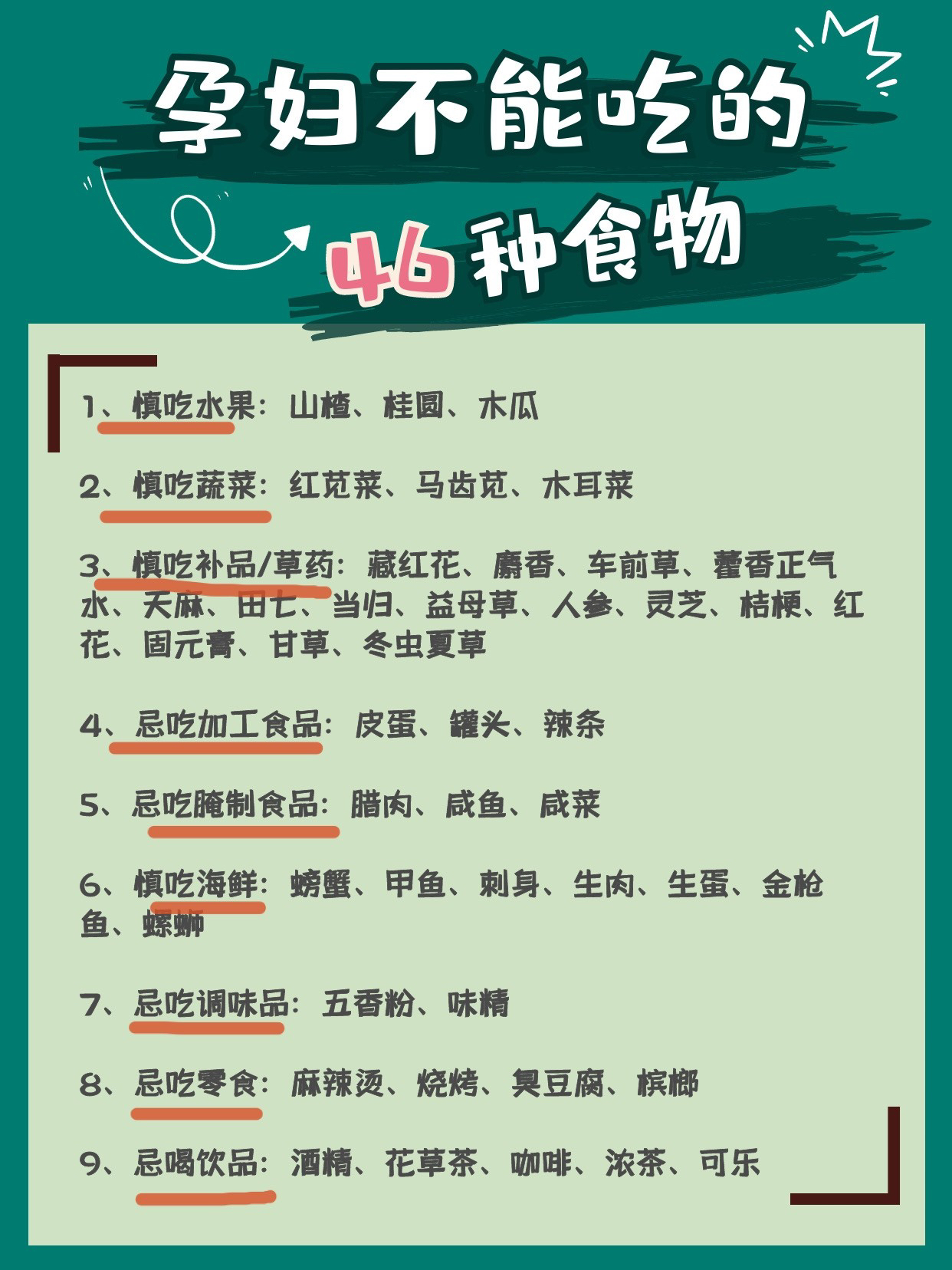 孕妇不能吃的

46种食物

1、慎吃水果：山楂、桂圆、木瓜

2、慎吃蔬菜：红苋菜、马齿苋、木耳菜

3、慎吃补品/草药：藏红花、麝香、车前草、藿香正气水、天麻、田七、当归、益母草、人参、灵芝、桔梗、红花、固元膏、甘草、冬虫夏草

4、忌吃加工食品：皮蛋、罐头、辣条

5、忌吃腌制食品：腊肉、咸鱼、咸菜

6、慎吃海鲜：螃蟹、甲鱼、刺身、生肉、生蛋、金枪鱼、螺蛳

7、忌吃调味品：五香粉、味精

8、忌吃零食：麻辣烫、烧烤、臭豆腐、槟榔

9、忌喝饮品：酒精、花草茶、咖啡、浓茶、可乐